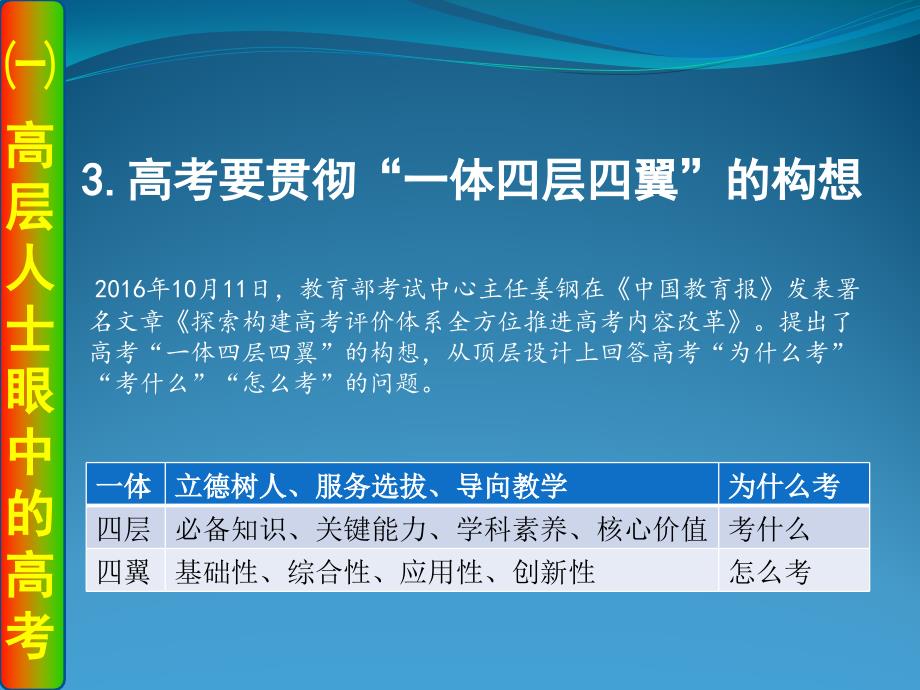 (一)高层人士眼中的高考

3. 高考要贯彻“一体四层四翼”的构想

2016年10月11日，教育部考试中心主任姜钢在《中国教育报》发表署名文章《探索构建高考评价体系全方位推进高考内容改革》。提出了高考“一体四层四翼”的构想，从顶层设计上回答高考“为什么考”“考什么”“怎么考”的问题。

| 一体 | 立德树人、服务选拔、导向教学 | 为什么考 |
|---|---|---|
| 四层 | 必备知识、关键能力、学科素养、核心价值 | 考什么 |
| 四翼 | 基础性、综合性、应用性、创新性 | 怎么考 |